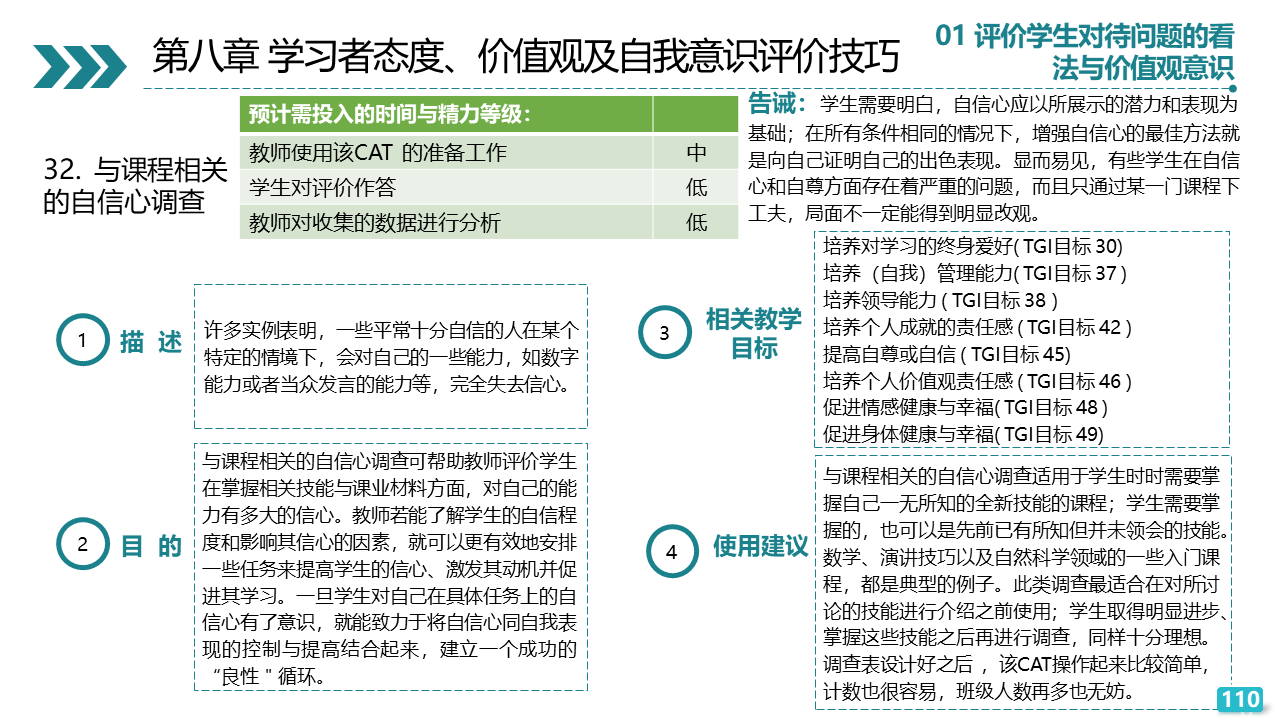 第八章 学习者态度、价值观及自我意识评价技巧

01 评价学生对待问题的看法与价值观意识

32. 与课程相关的自信心调查

| 预计需投入的时间与精力等级： | |
|---|---|
| 教师使用该CAT 的准备工作 | 中 |
| 学生对评价作答 | 低 |
| 教师对收集的数据进行分析 | 低 |

告诫：学生需要明白，自信心应以所展示的潜力和表现为基础；在所有条件相同的情况下，增强自信心的最佳方法就是向自己证明自己的出色表现。显而易见，有些学生在自信心和自尊方面存在着严重的问题，而且只通过某一门课程下工夫，局面不一定能得到明显改观。

1 描 述

许多实例表明，一些平常十分自信的人在某个特定的情境下，会对自己的一些能力，如数字能力或者当众发言的能力等，完全失去信心。

2 目 的

与课程相关的自信心调查可帮助教师评价学生在掌握相关技能与课业材料方面，对自己的能力有多大的信心。教师若能了解学生的自信程度和影响其信心的因素，就可以更有效地安排一些任务来提高学生的信心、激发其动机并促进其学习。一旦学生对自己在具体任务上的自信心有了意识，就能致力于将自信心同自我表现的控制与提高结合起来，建立一个成功的“良性 " 循环。

3 相关教学目标

培养对学习的终身爱好( TGI目标 30)
培养（自我）管理能力( TGI目标 37 )
培养领导能力 ( TGI目标 38 )
培养个人成就的责任感 ( TGI目标 42 )
提高自尊或自信 ( TGI目标 45)
培养个人价值观责任感 ( TGI目标 46 )
促进情感健康与幸福( TGI目标 48 )
促进身体健康与幸福( TGI目标 49)

4 使用建议

与课程相关的自信心调查适用于学生时时需要掌握自己一无所知的全新技能的课程；学生需要掌握的，也可以是先前已有所知但并未领会的技能。数学、演讲技巧以及自然科学领域的一些入门课程，都是典型的例子。此类调查最适合在对所讨论的技能进行介绍之前使用；学生取得明显进步、掌握这些技能之后再进行调查，同样十分理想。调查表设计好之后 ，该CAT操作起来比较简单，计数也很容易，班级人数再多也无妨。

110